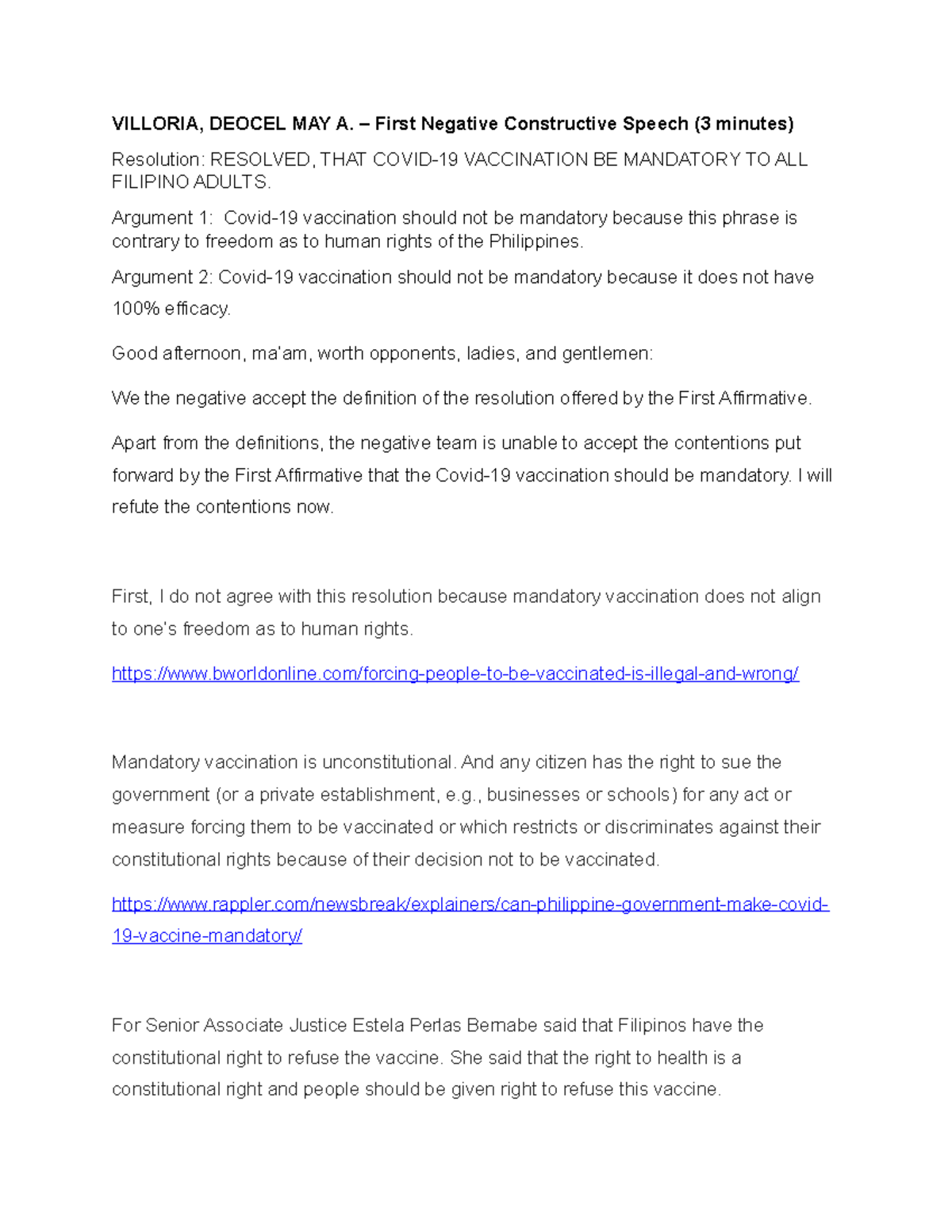 VILLORIA, DEOCEL MAY A. – First Negative Constructive Speech (3 minutes)

Resolution: RESOLVED, THAT COVID-19 VACCINATION BE MANDATORY TO ALL FILIPINO ADULTS.

Argument 1: Covid-19 vaccination should not be mandatory because this phrase is contrary to freedom as to human rights of the Philippines.

Argument 2: Covid-19 vaccination should not be mandatory because it does not have 100% efficacy.

Good afternoon, ma'am, worth opponents, ladies, and gentlemen:

We the negative accept the definition of the resolution offered by the First Affirmative.

Apart from the definitions, the negative team is unable to accept the contentions put forward by the First Affirmative that the Covid-19 vaccination should be mandatory. I will refute the contentions now.

First, I do not agree with this resolution because mandatory vaccination does not align to one's freedom as to human rights.

https://www.bworldonline.com/forcing-people-to-be-vaccinated-is-illegal-and-wrong/

Mandatory vaccination is unconstitutional. And any citizen has the right to sue the government (or a private establishment, e.g., businesses or schools) for any act or measure forcing them to be vaccinated or which restricts or discriminates against their constitutional rights because of their decision not to be vaccinated.

https://www.rappler.com/newsbreak/explainers/can-philippine-government-make-covid-19-vaccine-mandatory/

For Senior Associate Justice Estela Perlas Bernabe said that Filipinos have the constitutional right to refuse the vaccine. She said that the right to health is a constitutional right and people should be given right to refuse this vaccine.